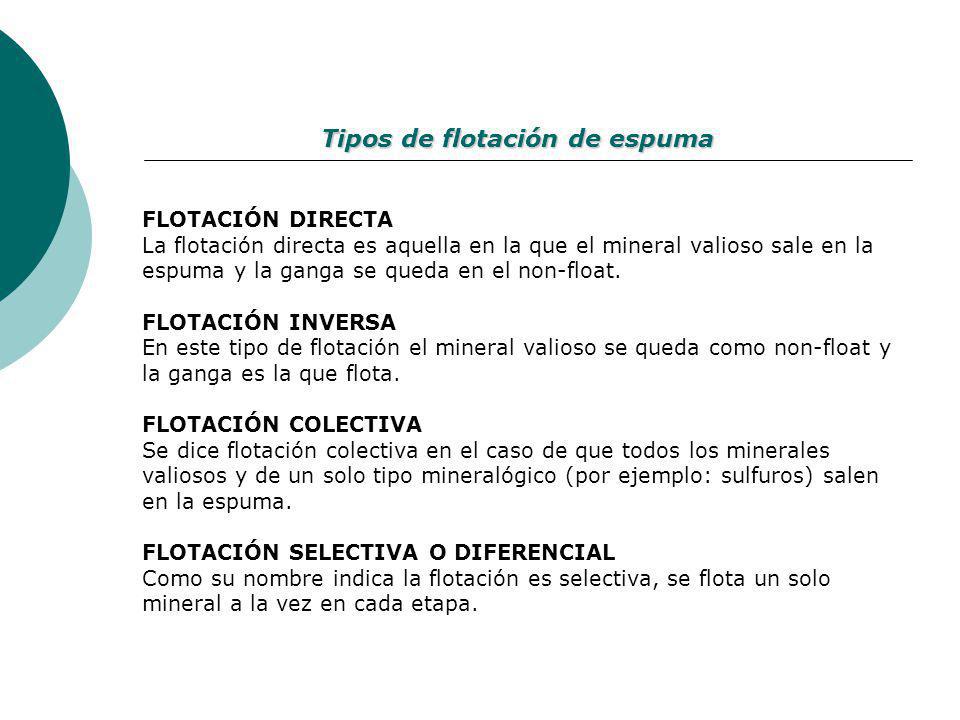 Tipos de flotación de espuma

FLOTACIÓN DIRECTA
La flotación directa es aquella en la que el mineral valioso sale en la espuma y la ganga se queda en el non-float.

FLOTACIÓN INVERSA
En este tipo de flotación el mineral valioso se queda como non-float y la ganga es la que flota.

FLOTACIÓN COLECTIVA
Se dice flotación colectiva en el caso de que todos los minerales valiosos y de un solo tipo mineralógico (por ejemplo: sulfuros) salen en la espuma.

FLOTACIÓN SELECTIVA O DIFERENCIAL
Como su nombre indica la flotación es selectiva, se flota un solo mineral a la vez en cada etapa.